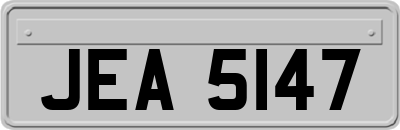 JEA 5147